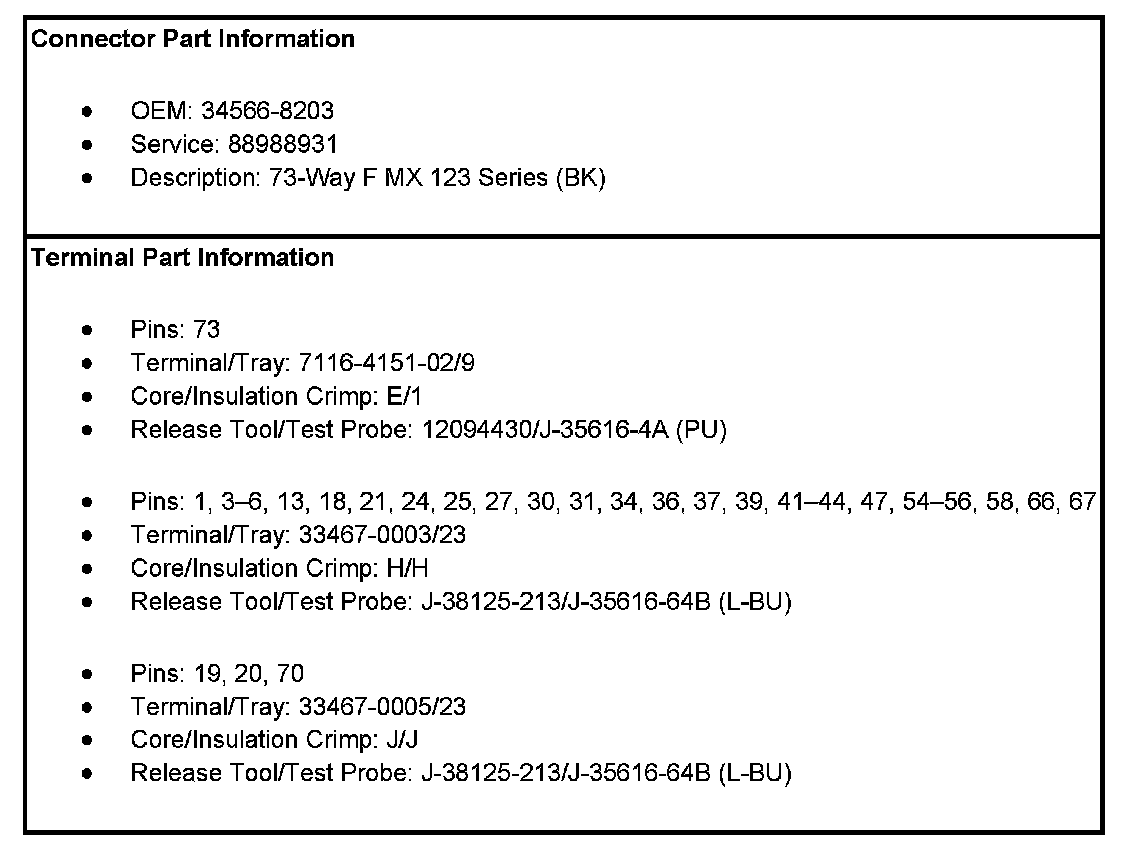 Connector Part Information

- OEM: 34566-8203
- Service: 88988931
- Description: 73-Way F MX 123 Series (BK)

Terminal Part Information

- Pins: 73
- Terminal/Tray: 7116-4151-02/9
- Core/Insulation Crimp: E/1
- Release Tool/Test Probe: 12094430/J-35616-4A (PU)

- Pins: 1, 3–6, 13, 18, 21, 24, 25, 27, 30, 31, 34, 36, 37, 39, 41–44, 47, 54–56, 58, 66, 67
- Terminal/Tray: 33467-0003/23
- Core/Insulation Crimp: H/H
- Release Tool/Test Probe: J-38125-213/J-35616-64B (L-BU)

- Pins: 19, 20, 70
- Terminal/Tray: 33467-0005/23
- Core/Insulation Crimp: J/J
- Release Tool/Test Probe: J-38125-213/J-35616-64B (L-BU)